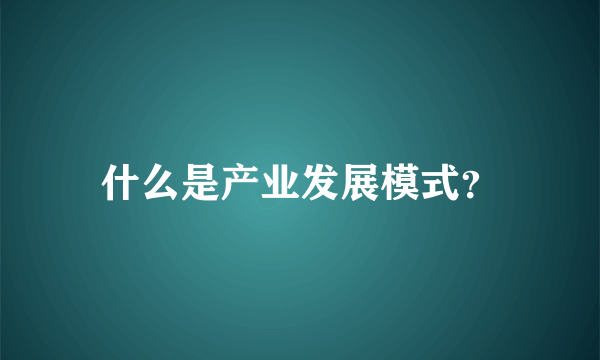 什么是产业发展模式?